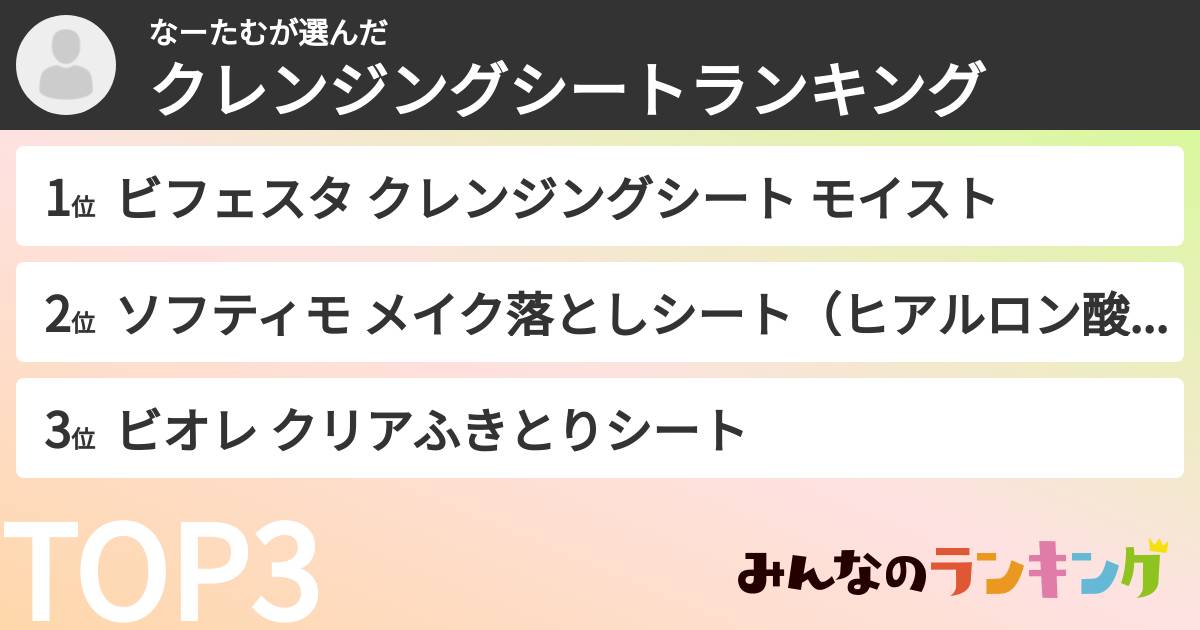 なーたむが選んだ

クレンジングシートランキング

1位 ビフェスタ クレンジングシート モイスト

2位 ソフティモ メイク落としシート（ヒアルロン酸...

3位 ビオレ クリアふきとりシート

TOP3

みんなのランキング